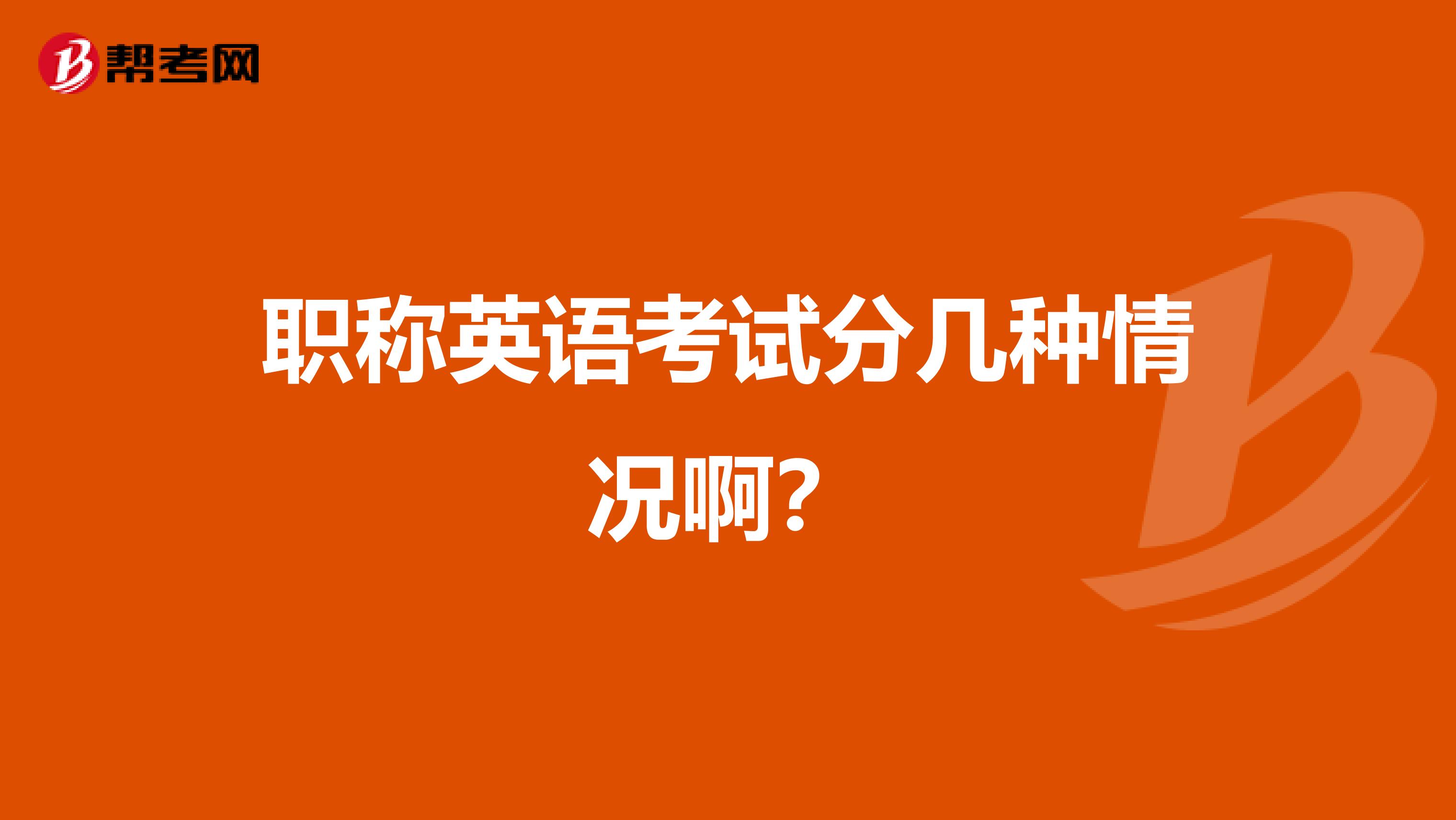 帮考网

职称英语考试分几种情况啊?